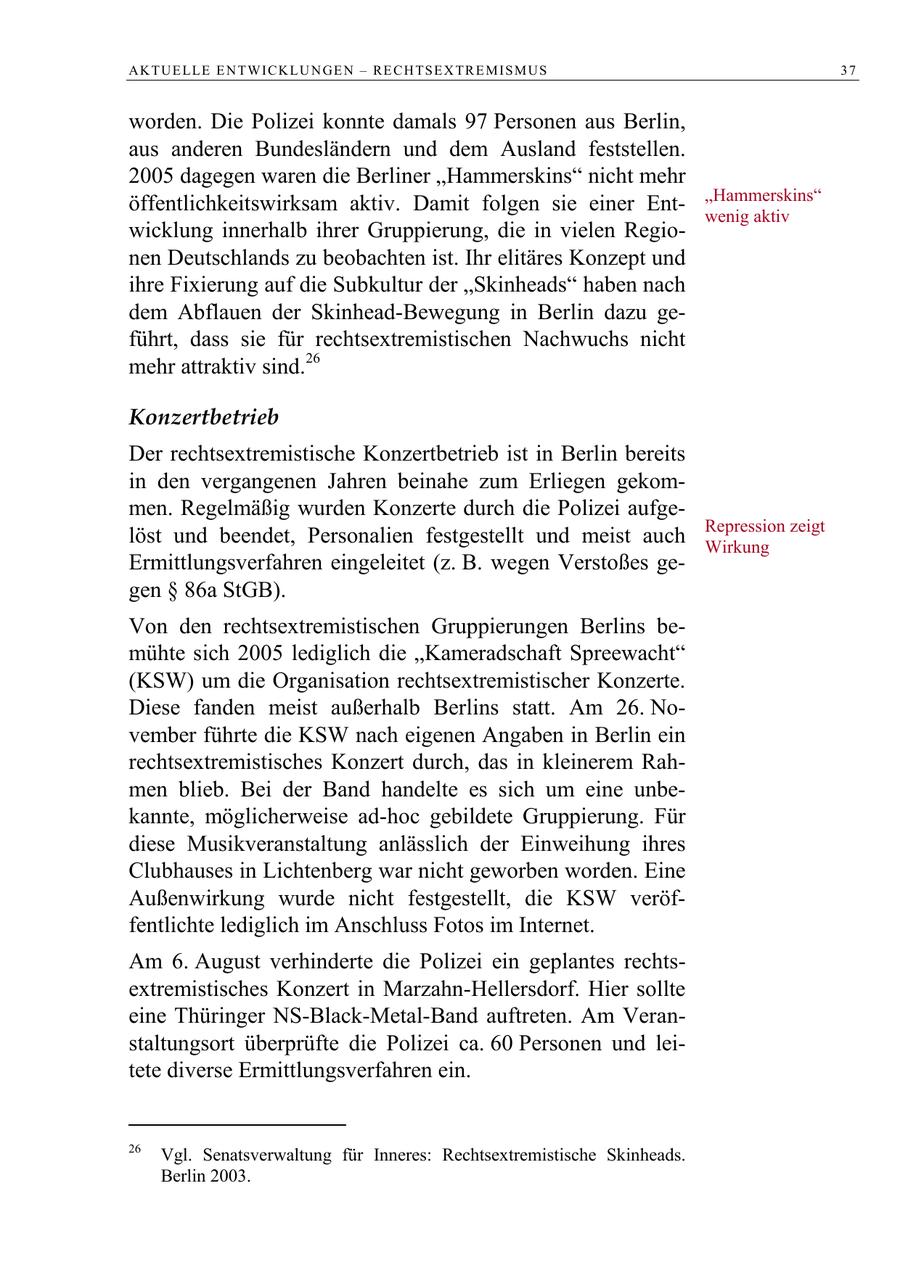 AKTUELLE ENTWICKLUNGEN – RECHTSEXTREMISMUS 37

worden. Die Polizei konnte damals 97 Personen aus Berlin, aus anderen Bundesländern und dem Ausland feststellen. 2005 dagegen waren die Berliner „Hammerskins“ nicht mehr öffentlichkeitswirksam aktiv. Damit folgen sie einer Entwicklung innerhalb ihrer Gruppierung, die in vielen Regionen Deutschlands zu beobachten ist. Ihr elitäres Konzept und ihre Fixierung auf die Subkultur der „Skinheads“ haben nach dem Abflauen der Skinhead-Bewegung in Berlin dazu geführt, dass sie für rechtsextremistischen Nachwuchs nicht mehr attraktiv sind.$^{26}$

„Hammerskins“ wenig aktiv

Konzertbetrieb

Der rechtsextremistische Konzertbetrieb ist in Berlin bereits in den vergangenen Jahren beinahe zum Erliegen gekommen. Regelmäßig wurden Konzerte durch die Polizei aufgelöst und beendet, Personalien festgestellt und meist auch Ermittlungsverfahren eingeleitet (z. B. wegen Verstoßes gegen § 86a StGB).

Repression zeigt Wirkung

Von den rechtsextremistischen Gruppierungen Berlins bemühte sich 2005 lediglich die „Kameradschaft Spreewacht“ (KSW) um die Organisation rechtsextremistischer Konzerte. Diese fanden meist außerhalb Berlins statt. Am 26. November führte die KSW nach eigenen Angaben in Berlin ein rechtsextremistisches Konzert durch, das in kleinerem Rahmen blieb. Bei der Band handelte es sich um eine unbekannte, möglicherweise ad-hoc gebildete Gruppierung. Für diese Musikveranstaltung anlässlich der Einweihung ihres Clubhauses in Lichtenberg war nicht geworben worden. Eine Außenwirkung wurde nicht festgestellt, die KSW veröffentlichte lediglich im Anschluss Fotos im Internet.

Am 6. August verhinderte die Polizei ein geplantes rechtsextremistisches Konzert in Marzahn-Hellersdorf. Hier sollte eine Thüringer NS-Black-Metal-Band auftreten. Am Veranstaltungsort überprüfte die Polizei ca. 60 Personen und leitete diverse Ermittlungsverfahren ein.

$^{26}$ Vgl. Senatsverwaltung für Inneres: Rechtsextremistische Skinheads. Berlin 2003.